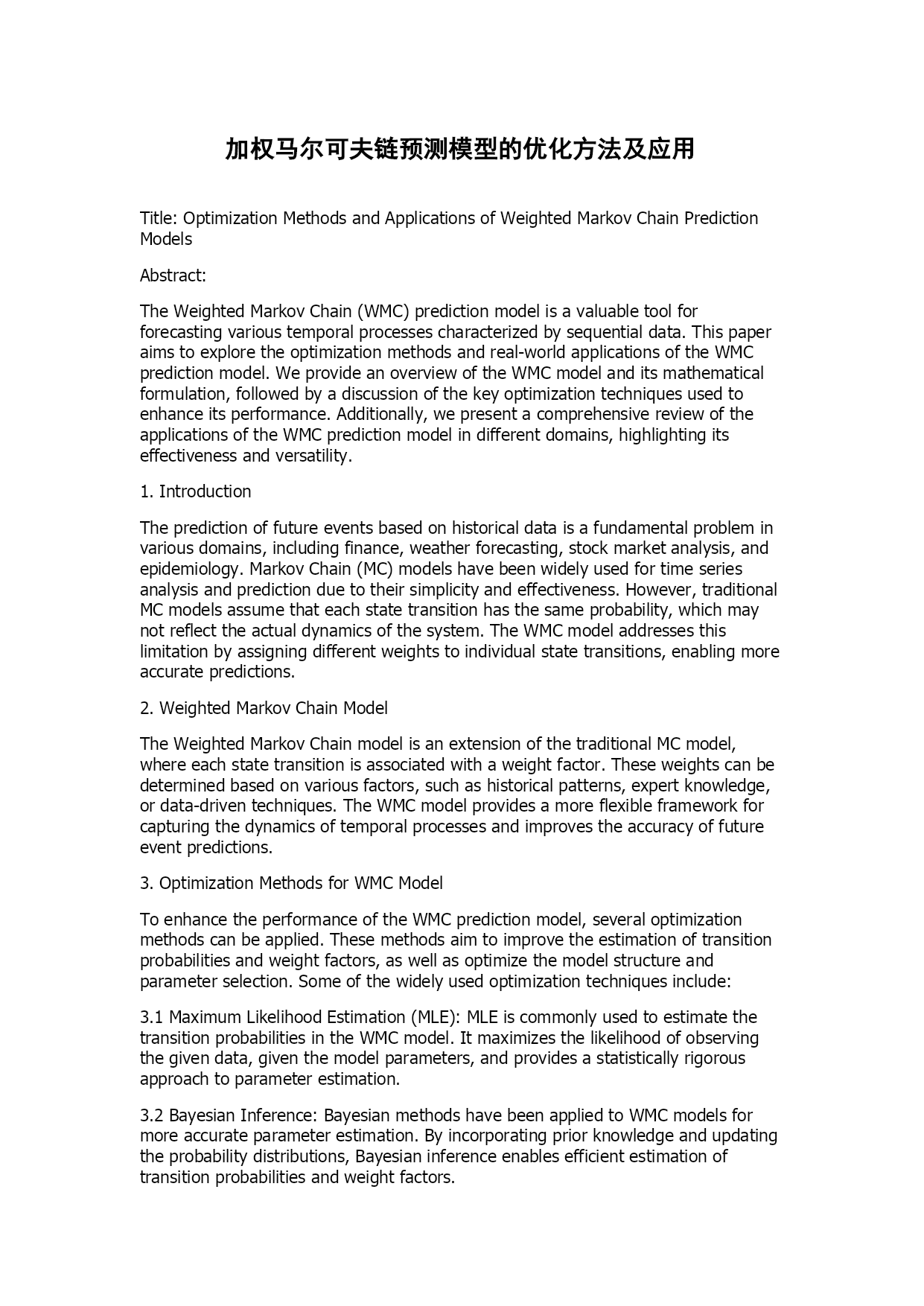 加权马尔可夫链预测模型的优化方法及应用

Title: Optimization Methods and Applications of Weighted Markov Chain Prediction Models

Abstract:

The Weighted Markov Chain (WMC) prediction model is a valuable tool for forecasting various temporal processes characterized by sequential data. This paper aims to explore the optimization methods and real-world applications of the WMC prediction model. We provide an overview of the WMC model and its mathematical formulation, followed by a discussion of the key optimization techniques used to enhance its performance. Additionally, we present a comprehensive review of the applications of the WMC prediction model in different domains, highlighting its effectiveness and versatility.

1. Introduction

The prediction of future events based on historical data is a fundamental problem in various domains, including finance, weather forecasting, stock market analysis, and epidemiology. Markov Chain (MC) models have been widely used for time series analysis and prediction due to their simplicity and effectiveness. However, traditional MC models assume that each state transition has the same probability, which may not reflect the actual dynamics of the system. The WMC model addresses this limitation by assigning different weights to individual state transitions, enabling more accurate predictions.

2. Weighted Markov Chain Model

The Weighted Markov Chain model is an extension of the traditional MC model, where each state transition is associated with a weight factor. These weights can be determined based on various factors, such as historical patterns, expert knowledge, or data-driven techniques. The WMC model provides a more flexible framework for capturing the dynamics of temporal processes and improves the accuracy of future event predictions.

3. Optimization Methods for WMC Model

To enhance the performance of the WMC prediction model, several optimization methods can be applied. These methods aim to improve the estimation of transition probabilities and weight factors, as well as optimize the model structure and parameter selection. Some of the widely used optimization techniques include:

3.1 Maximum Likelihood Estimation (MLE): MLE is commonly used to estimate the transition probabilities in the WMC model. It maximizes the likelihood of observing the given data, given the model parameters, and provides a statistically rigorous approach to parameter estimation.

3.2 Bayesian Inference: Bayesian methods have been applied to WMC models for more accurate parameter estimation. By incorporating prior knowledge and updating the probability distributions, Bayesian inference enables efficient estimation of transition probabilities and weight factors.